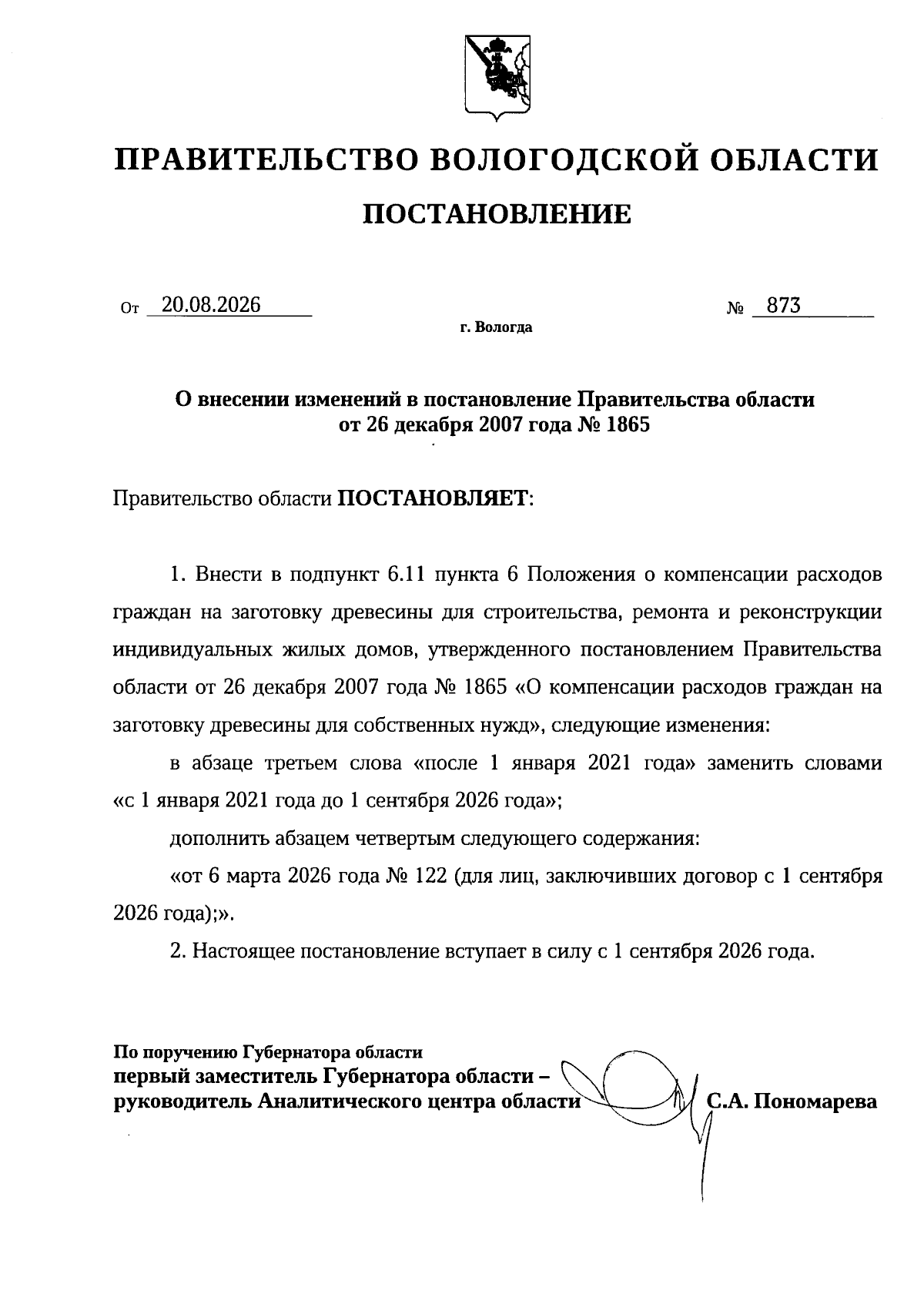 ПРАВИТЕЛЬСТВО ВОЛОГОДСКОЙ ОБЛАСТИ

ПОСТАНОВЛЕНИЕ

От 20.08.2026 № 873

г. Вологда

О внесении изменений в постановление Правительства области от 26 декабря 2007 года № 1865

Правительство области ПОСТАНОВЛЯЕТ:

1. Внести в подпункт 6.11 пункта 6 Положения о компенсации расходов граждан на заготовку древесины для строительства, ремонта и реконструкции индивидуальных жилых домов, утвержденного постановлением Правительства области от 26 декабря 2007 года № 1865 «О компенсации расходов граждан на заготовку древесины для собственных нужд», следующие изменения:

в абзаце третьем слова «после 1 января 2021 года» заменить словами «с 1 января 2021 года до 1 сентября 2026 года»;

дополнить абзацем четвертым следующего содержания:

«от 6 марта 2026 года № 122 (для лиц, заключивших договор с 1 сентября 2026 года);».

2. Настоящее постановление вступает в силу с 1 сентября 2026 года.

По поручению Губернатора области
первый заместитель Губернатора области –
руководитель Аналитического центра области С.А. Пономарева